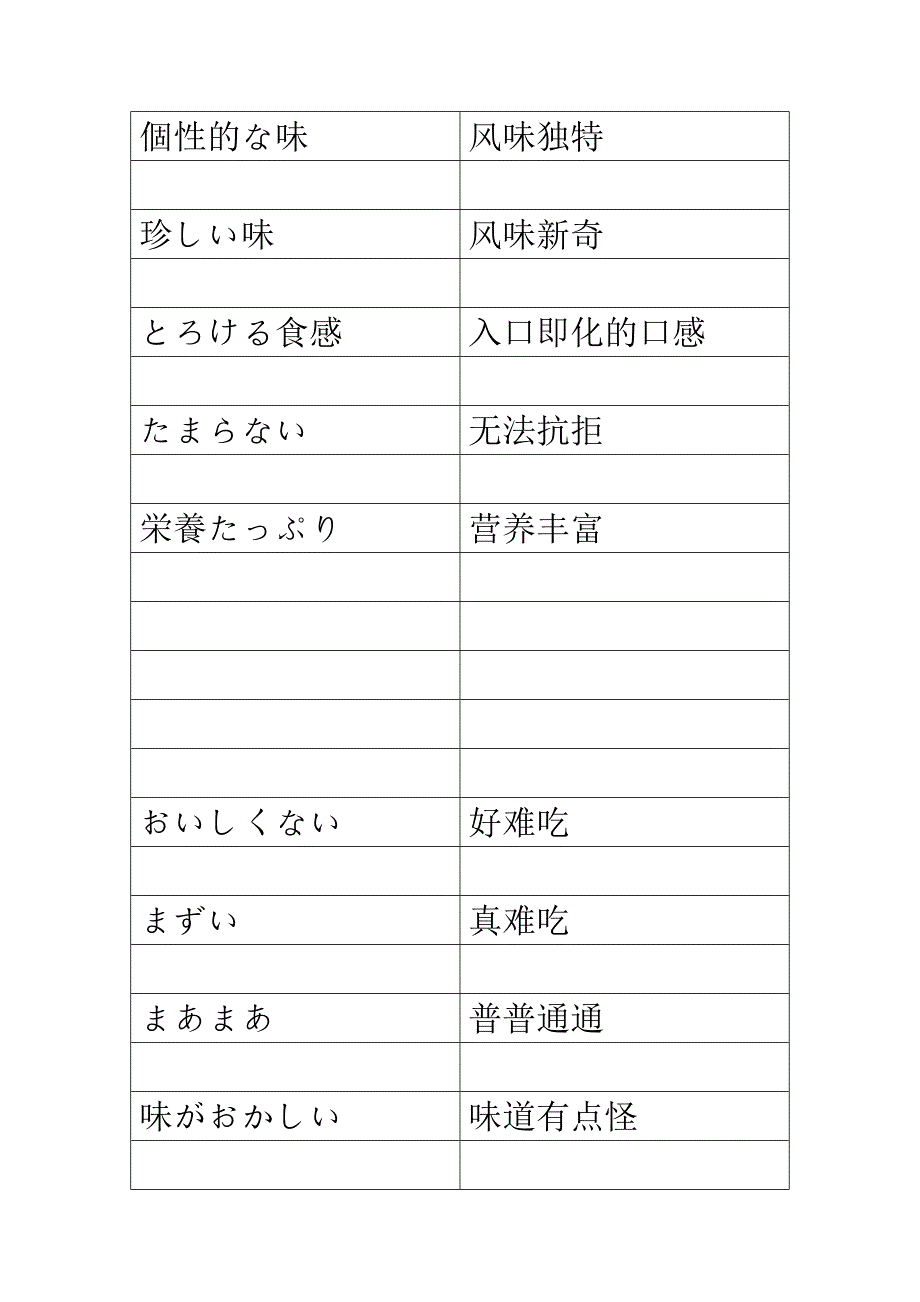 | 個性的な味 | 风味独特 |
|---|---|
| | |
| 珍しい味 | 风味新奇 |
| | |
| とろける食感 | 入口即化的口感 |
| | |
| たまらない | 无法抗拒 |
| | |
| 栄養たっぷり | 营养丰富 |
| | |
| | |
| | |
| | |
| | |
| おいしくない | 好难吃 |
| | |
| まずい | 真难吃 |
| | |
| まあまあ | 普普通通 |
| | |
| 味がおかしい | 味道有点怪 |
| | |